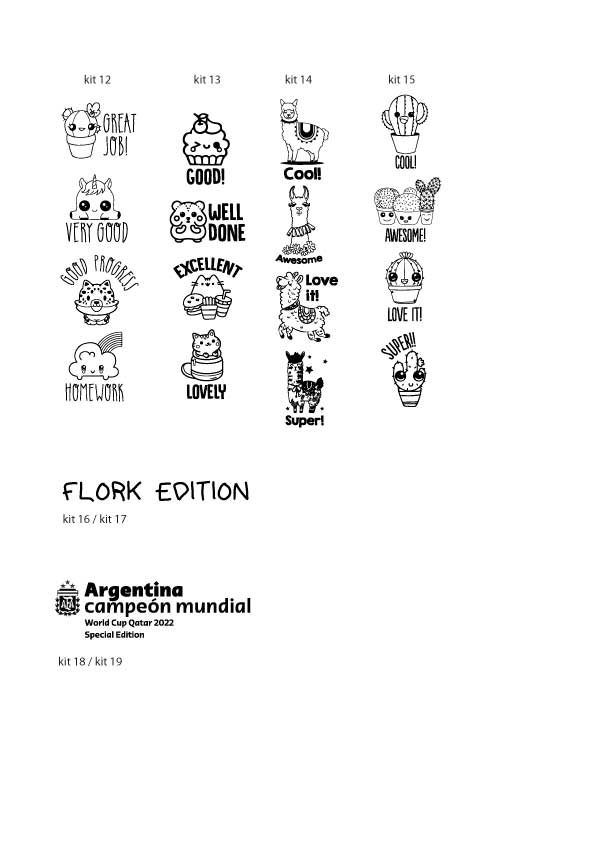 kit 12

GREAT JOB!

VERY GOOD

GOOD PROGRESS

HOMEWORK

kit 13

GOOD!

WELL DONE

EXCELLENT

LOVELY

kit 14

Cool!

Awesome

Love it!

Super!

kit 15

COOL!

AWESOME!

LOVE IT!

SUPER!!

FLORK EDITION

kit 16 / kit 17

AFA

Argentina campeón mundial

World Cup Qatar 2022

Special Edition

kit 18 / kit 19